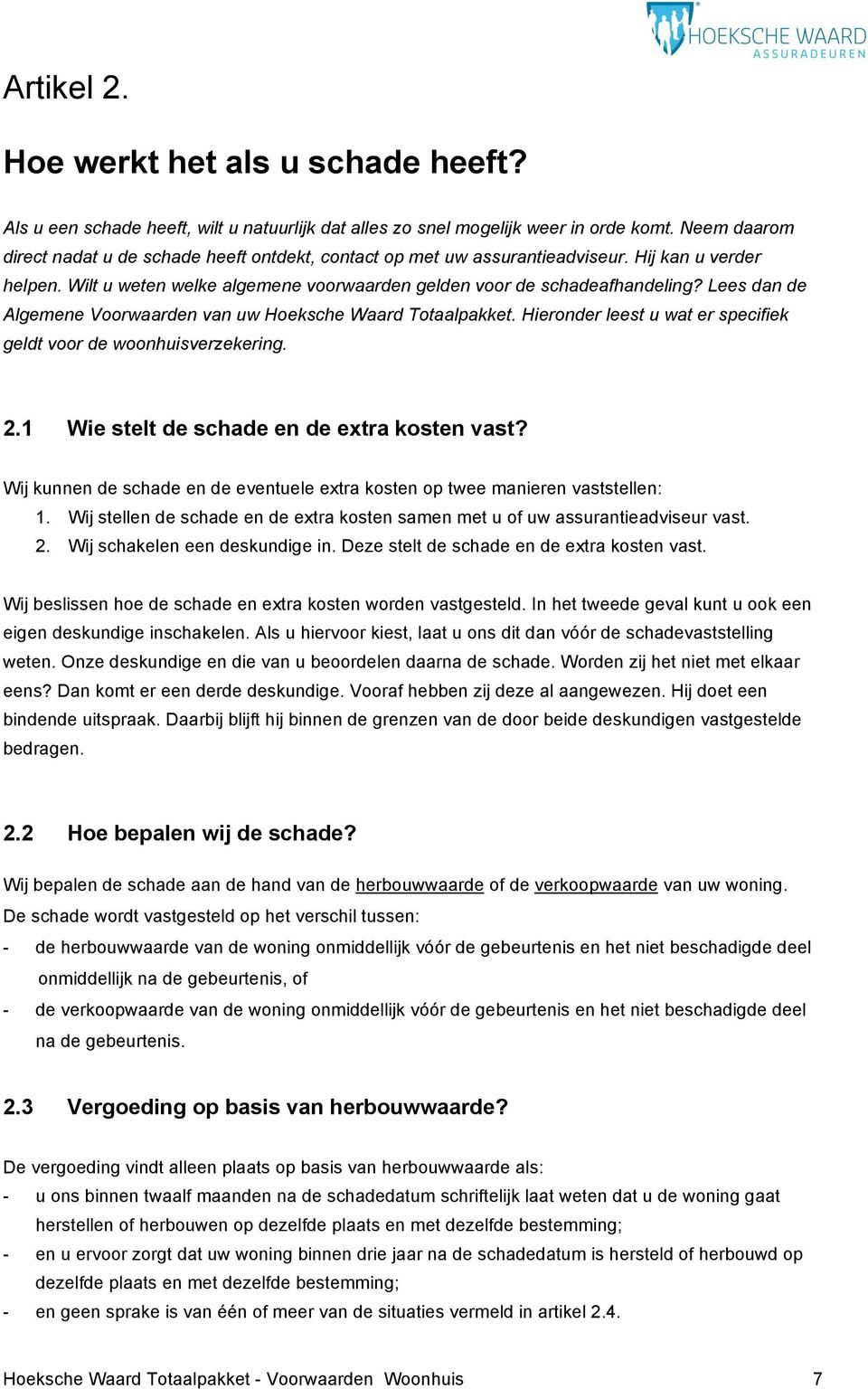 HOEKSCHE WAARD
ASSURADEUREN

Artikel 2.

Hoe werkt het als u schade heeft?

Als u een schade heeft, wilt u natuurlijk dat alles zo snel mogelijk weer in orde komt. Neem daarom direct nadat u de schade heeft ontdekt, contact op met uw assurantieadviseur. Hij kan u verder helpen. Wilt u weten welke algemene voorwaarden gelden voor de schadeafhandeling? Lees dan de Algemene Voorwaarden van uw Hoeksche Waard Totaalpakket. Hieronder leest u wat er specifiek geldt voor de woonhuisverzekering.

2.1 Wie stelt de schade en de extra kosten vast?

Wij kunnen de schade en de eventuele extra kosten op twee manieren vaststellen:
1. Wij stellen de schade en de extra kosten samen met u of uw assurantieadviseur vast.
2. Wij schakelen een deskundige in. Deze stelt de schade en de extra kosten vast.

Wij beslissen hoe de schade en extra kosten worden vastgesteld. In het tweede geval kunt u ook een eigen deskundige inschakelen. Als u hiervoor kiest, laat u ons dit dan vóór de schadevaststelling weten. Onze deskundige en die van u beoordelen daarna de schade. Worden zij het niet met elkaar eens? Dan komt er een derde deskundige. Vooraf hebben zij deze al aangewezen. Hij doet een bindende uitspraak. Daarbij blijft hij binnen de grenzen van de door beide deskundigen vastgestelde bedragen.

2.2 Hoe bepalen wij de schade?

Wij bepalen de schade aan de hand van de herbouwwaarde of de verkoopwaarde van uw woning. De schade wordt vastgesteld op het verschil tussen:
- de herbouwwaarde van de woning onmiddellijk vóór de gebeurtenis en het niet beschadigde deel onmiddellijk na de gebeurtenis, of
- de verkoopwaarde van de woning onmiddellijk vóór de gebeurtenis en het niet beschadigde deel na de gebeurtenis.

2.3 Vergoeding op basis van herbouwwaarde?

De vergoeding vindt alleen plaats op basis van herbouwwaarde als:
- u ons binnen twaalf maanden na de schadedatum schriftelijk laat weten dat u de woning gaat herstellen of herbouwen op dezelfde plaats en met dezelfde bestemming;
- en u ervoor zorgt dat uw woning binnen drie jaar na de schadedatum is hersteld of herbouwd op dezelfde plaats en met dezelfde bestemming;
- en geen sprake is van één of meer van de situaties vermeld in artikel 2.4.

Hoeksche Waard Totaalpakket - Voorwaarden Woonhuis 7